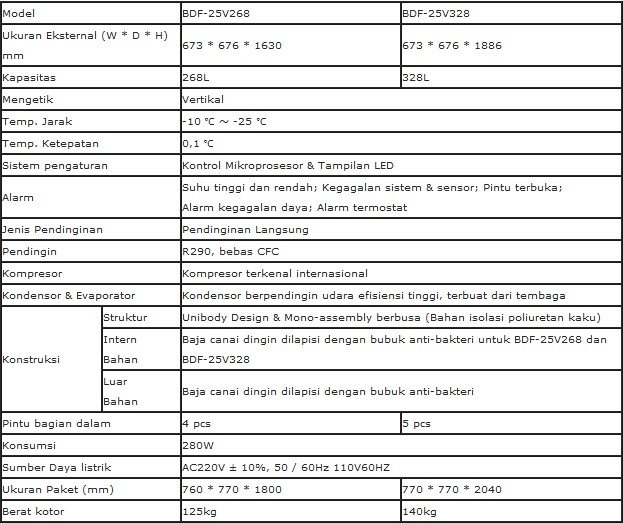 | Model | | BDF-25V268 | BDF-25V328 |
|---|---|---|---|
| Ukuran Eksternal (W * D * H) mm | | 673 * 676 * 1630 | 673 * 676 * 1886 |
| Kapasitas | | 268L | 328L |
| Mengetik | | Vertikal | |
| Temp. Jarak | | -10 °C ~ -25 °C | |
| Temp. Ketepatan | | 0,1 °C | |
| Sistem pengaturan | | Kontrol Mikroprosesor & Tampilan LED | |
| Alarm | | Suhu tinggi dan rendah; Kegagalan sistem & sensor; Pintu terbuka; Alarm kegagalan daya; Alarm termostat | |
| Jenis Pendinginan | | Pendinginan Langsung | |
| Pendingin | | R290, bebas CFC | |
| Kompresor | | Kompresor terkenal internasional | |
| Kondensor & Evaporator | | Kondensor berpendingin udara efisiensi tinggi, terbuat dari tembaga | |
| Konstruksi | Struktur | Unibody Design & Mono-assembly berbusa (Bahan isolasi poliuretan kaku) | |
| | Intern Bahan | Baja canai dingin dilapisi dengan bubuk anti-bakteri untuk BDF-25V268 dan BDF-25V328 | |
| | Luar Bahan | Baja canai dingin dilapisi dengan bubuk anti-bakteri | |
| Pintu bagian dalam | | 4 pcs | 5 pcs |
| Konsumsi | | 280W | |
| Sumber Daya listrik | | AC220V ± 10%, 50 / 60Hz 110V60HZ | |
| Ukuran Paket (mm) | | 760 * 770 * 1800 | 770 * 770 * 2040 |
| Berat kotor | | 125kg | 140kg |